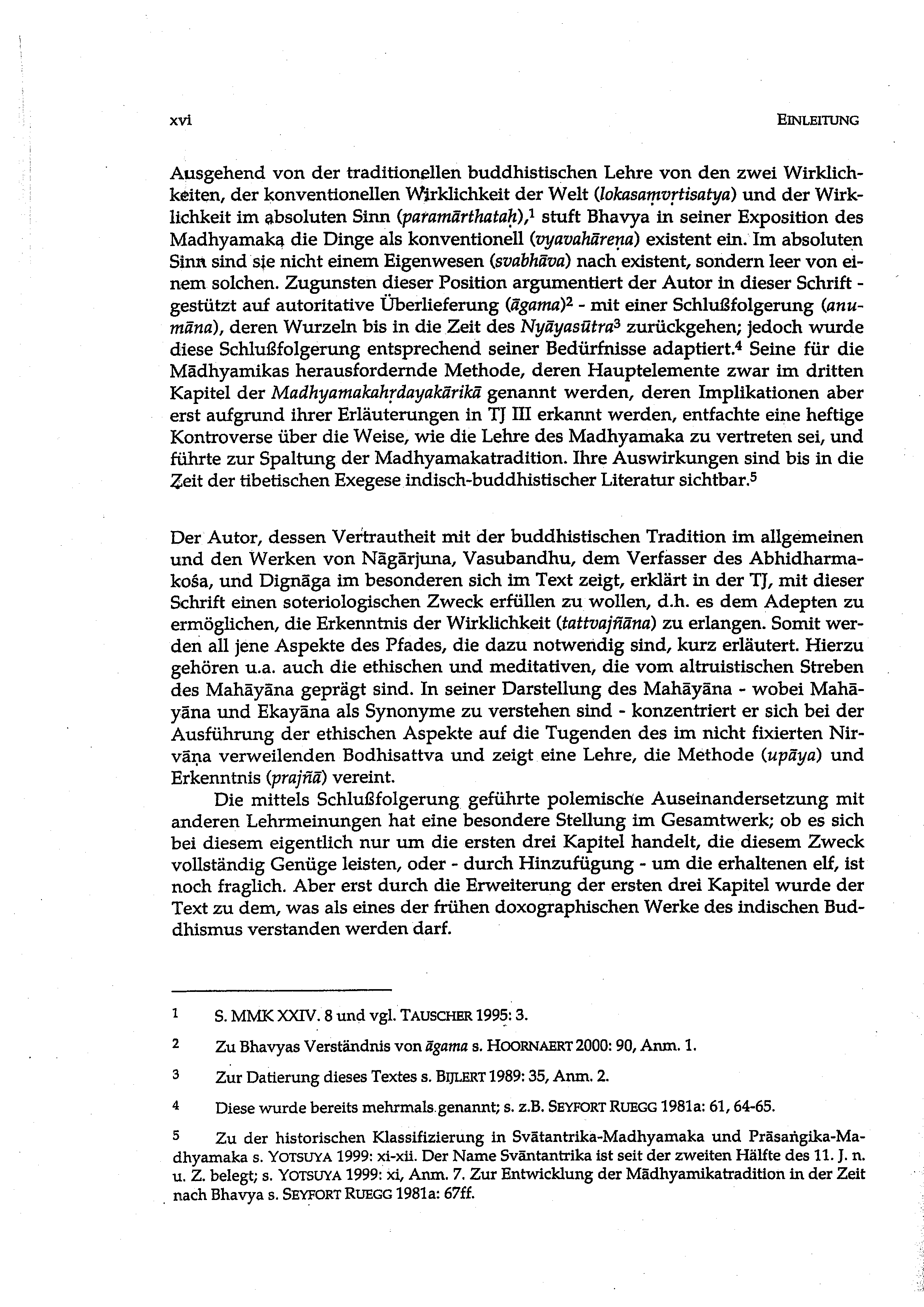 xvi EINLEITUNG

Ausgehend von der traditionellen buddhistischen Lehre von den zwei Wirklichkeiten, der konventionellen Wirklichkeit der Welt (lokasaṃvṛtisatya) und der Wirklichkeit im absoluten Sinn (paramārthataḥ),$^1$ stuft Bhavya in seiner Exposition des Madhyamaka die Dinge als konventionell (vyavahāreṇa) existent ein. Im absoluten Sinn sind sie nicht einem Eigenwesen (svabhāva) nach existent, sondern leer von einem solchen. Zugunsten dieser Position argumentiert der Autor in dieser Schrift - gestützt auf autoritative Überlieferung (āgama)$^2$ - mit einer Schlußfolgerung (anumāna), deren Wurzeln bis in die Zeit des Nyāyasūtra$^3$ zurückgehen; jedoch wurde diese Schlußfolgerung entsprechend seiner Bedürfnisse adaptiert.$^4$ Seine für die Mādhyamikas herausfordernde Methode, deren Hauptelemente zwar im dritten Kapitel der Madhyamakahṛdayakārikā genannt werden, deren Implikationen aber erst aufgrund ihrer Erläuterungen in TJ III erkannt werden, entfachte eine heftige Kontroverse über die Weise, wie die Lehre des Madhyamaka zu vertreten sei, und führte zur Spaltung der Madhyamakatradition. Ihre Auswirkungen sind bis in die Zeit der tibetischen Exegese indisch-buddhistischer Literatur sichtbar.$^5$

Der Autor, dessen Vertrautheit mit der buddhistischen Tradition im allgemeinen und den Werken von Nāgārjuna, Vasubandhu, dem Verfasser des Abhidharmakośa, und Dignāga im besonderen sich im Text zeigt, erklärt in der TJ, mit dieser Schrift einen soteriologischen Zweck erfüllen zu wollen, d.h. es dem Adepten zu ermöglichen, die Erkenntnis der Wirklichkeit (tattvajñāna) zu erlangen. Somit werden all jene Aspekte des Pfades, die dazu notwendig sind, kurz erläutert. Hierzu gehören u.a. auch die ethischen und meditativen, die vom altruistischen Streben des Mahāyāna geprägt sind. In seiner Darstellung des Mahāyāna - wobei Mahāyāna und Ekayāna als Synonyme zu verstehen sind - konzentriert er sich bei der Ausführung der ethischen Aspekte auf die Tugenden des im nicht fixierten Nirvāṇa verweilenden Bodhisattva und zeigt eine Lehre, die Methode (upāya) und Erkenntnis (prajñā) vereint.

Die mittels Schlußfolgerung geführte polemische Auseinandersetzung mit anderen Lehrmeinungen hat eine besondere Stellung im Gesamtwerk; ob es sich bei diesem eigentlich nur um die ersten drei Kapitel handelt, die diesem Zweck vollständig Genüge leisten, oder - durch Hinzufügung - um die erhaltenen elf, ist noch fraglich. Aber erst durch die Erweiterung der ersten drei Kapitel wurde der Text zu dem, was als eines der frühen doxographischen Werke des indischen Buddhismus verstanden werden darf.

1 S. MMK XXIV. 8 und vgl. TAUSCHER 1995: 3.

2 Zu Bhavyas Verständnis von āgama s. HOORNAERT 2000: 90, Anm. 1.

3 Zur Datierung dieses Textes s. BIJLERT 1989: 35, Anm. 2.

4 Diese wurde bereits mehrmals genannt; s. z.B. SEYFORT RUEGG 1981a: 61, 64-65.

5 Zu der historischen Klassifizierung in Svātantrika-Madhyamaka und Prāsaṅgika-Madhyamaka s. YOTSUYA 1999: xi-xii. Der Name Svāntantrika ist seit der zweiten Hälfte des 11. J. n. u. Z. belegt; s. YOTSUYA 1999: xi, Anm. 7. Zur Entwicklung der Mādhyamikatradition in der Zeit nach Bhavya s. SEYFORT RUEGG 1981a: 67ff.